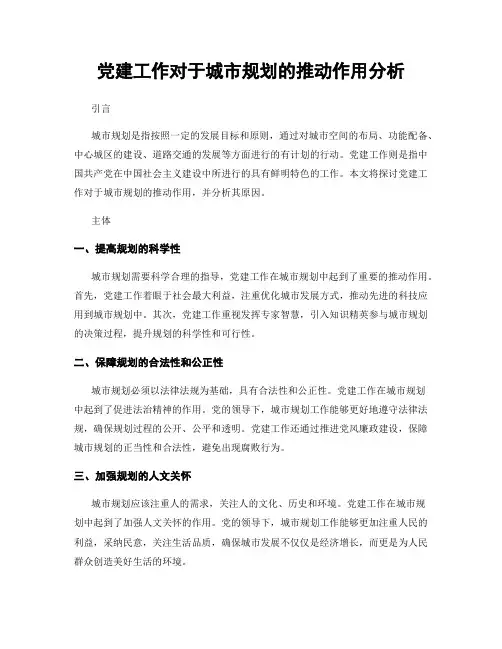 党建工作对于城市规划的推动作用分析

引言

城市规划是指按照一定的发展目标和原则，通过对城市空间的布局、功能配备、中心城区的建设、道路交通的发展等方面进行的有计划的行动。党建工作则是指中国共产党在中国社会主义建设中所进行的具有鲜明特色的工作。本文将探讨党建工作对于城市规划的推动作用，并分析其原因。

主体

一、提高规划的科学性

城市规划需要科学合理的指导，党建工作在城市规划中起到了重要的推动作用。首先，党建工作着眼于社会最大利益，注重优化城市发展方式，推动先进的科技应用到城市规划中。其次，党建工作重视发挥专家智慧，引入知识精英参与城市规划的决策过程，提升规划的科学性和可行性。

二、保障规划的合法性和公正性

城市规划必须以法律法规为基础，具有合法性和公正性。党建工作在城市规划中起到了促进法治精神的作用。党的领导下，城市规划工作能够更好地遵守法律法规，确保规划过程的公开、公平和透明。党建工作还通过推进党风廉政建设，保障城市规划的正当性和合法性，避免出现腐败行为。

三、加强规划的人文关怀

城市规划应该注重人的需求，关注人的文化、历史和环境。党建工作在城市规划中起到了加强人文关怀的作用。党的领导下，城市规划工作能够更加注重人民的利益，采纳民意，关注生活品质，确保城市发展不仅仅是经济增长，而更是为人民群众创造美好生活的环境。